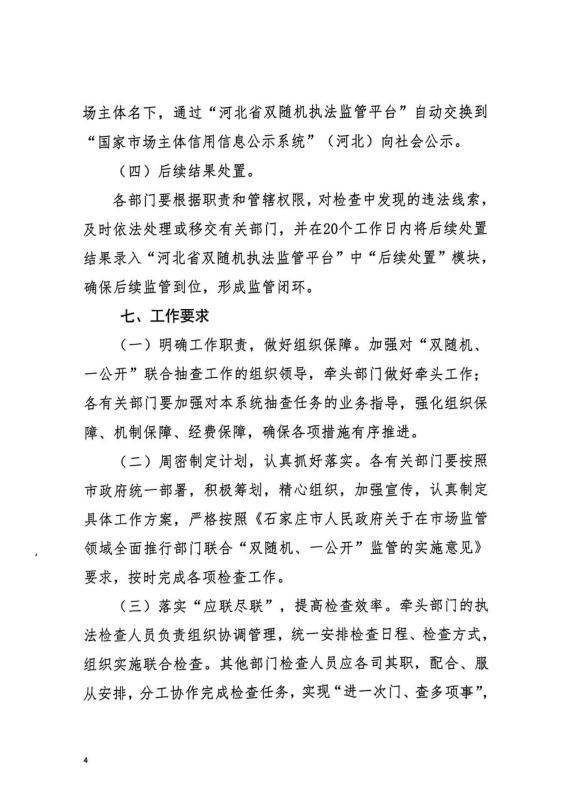 场主体名下，通过“河北省双随机执法监管平台”自动交换到“国家市场主体信用信息公示系统”（河北）向社会公示。

（四）后续结果处置。

各部门要根据职责和管辖权限，对检查中发现的违法线索，及时依法处理或移交有关部门，并在20个工作日内将后续处置结果录入“河北省双随机执法监管平台”中“后续处置”模块，确保后续监管到位，形成监管闭环。

七、工作要求

（一）明确工作职责，做好组织保障。加强对“双随机、一公开”联合抽查工作的组织领导，牵头部门做好牵头工作；各有关部门要加强对本系统抽查任务的业务指导，强化组织保障、机制保障、经费保障，确保各项措施有序推进。

（二）周密制定计划，认真抓好落实。各有关部门要按照市政府统一部署，积极筹划，精心组织，加强宣传，认真制定具体工作方案，严格按照《石家庄市人民政府关于在市场监管领域全面推行部门联合“双随机、一公开”监管的实施意见》要求，按时完成各项检查工作。

（三）落实“应联尽联”，提高检查效率。牵头部门的执法检查人员负责组织协调管理，统一安排检查日程、检查方式，组织实施联合检查。其他部门检查人员应各司其职，配合、服从安排，分工协作完成检查任务，实现“进一次门、查多项事”，

4